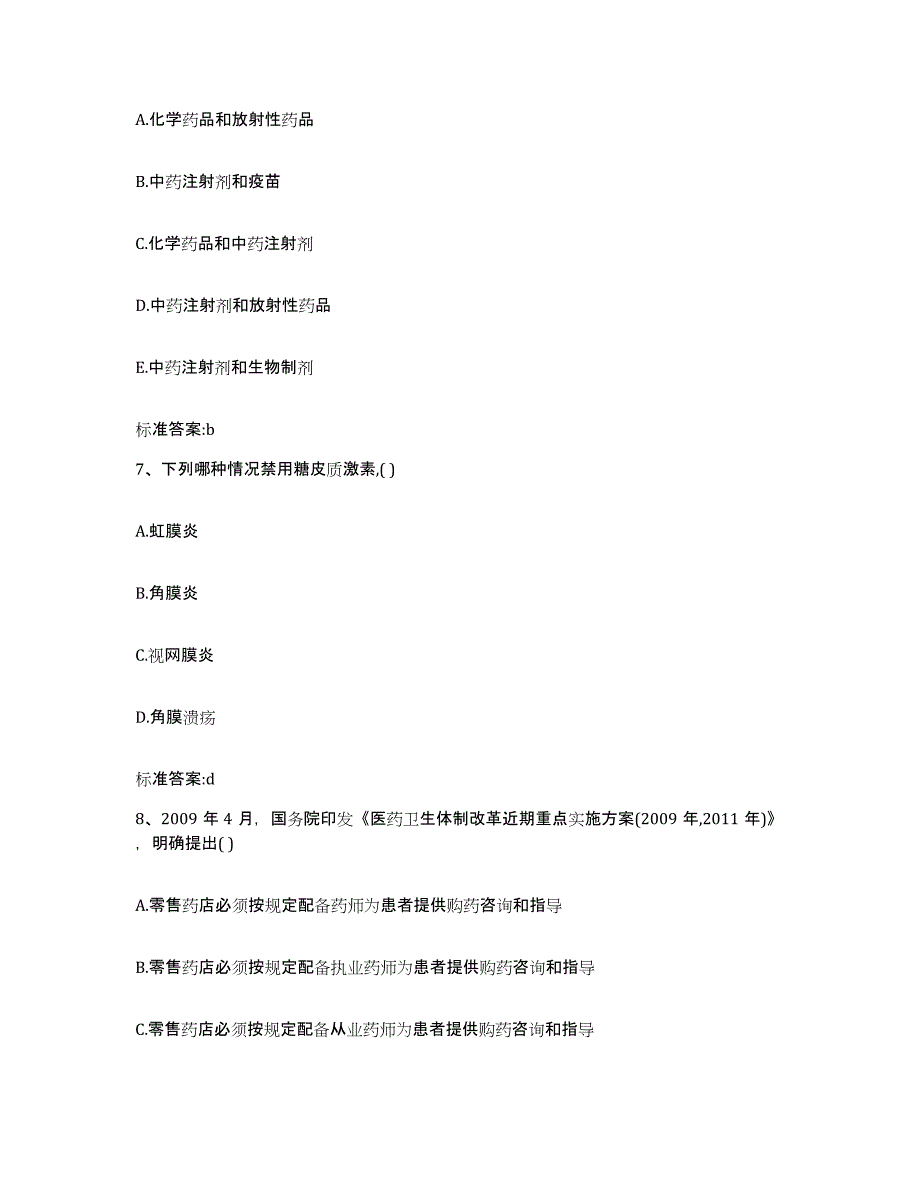 A.化学药品和放射性药品

B.中药注射剂和疫苗

C.化学药品和中药注射剂

D.中药注射剂和放射性药品

E.中药注射剂和生物制剂

标准答案:b

7、下列哪种情况禁用糖皮质激素,( )

A.虹膜炎

B.角膜炎

C.视网膜炎

D.角膜溃疡

标准答案:d

8、2009 年 4 月，国务院印发《医药卫生体制改革近期重点实施方案(2009 年,2011 年)》，明确提出( )

A.零售药店必须按规定配备药师为患者提供购药咨询和指导

B.零售药店必须按规定配备执业药师为患者提供购药咨询和指导

C.零售药店必须按规定配备从业药师为患者提供购药咨询和指导